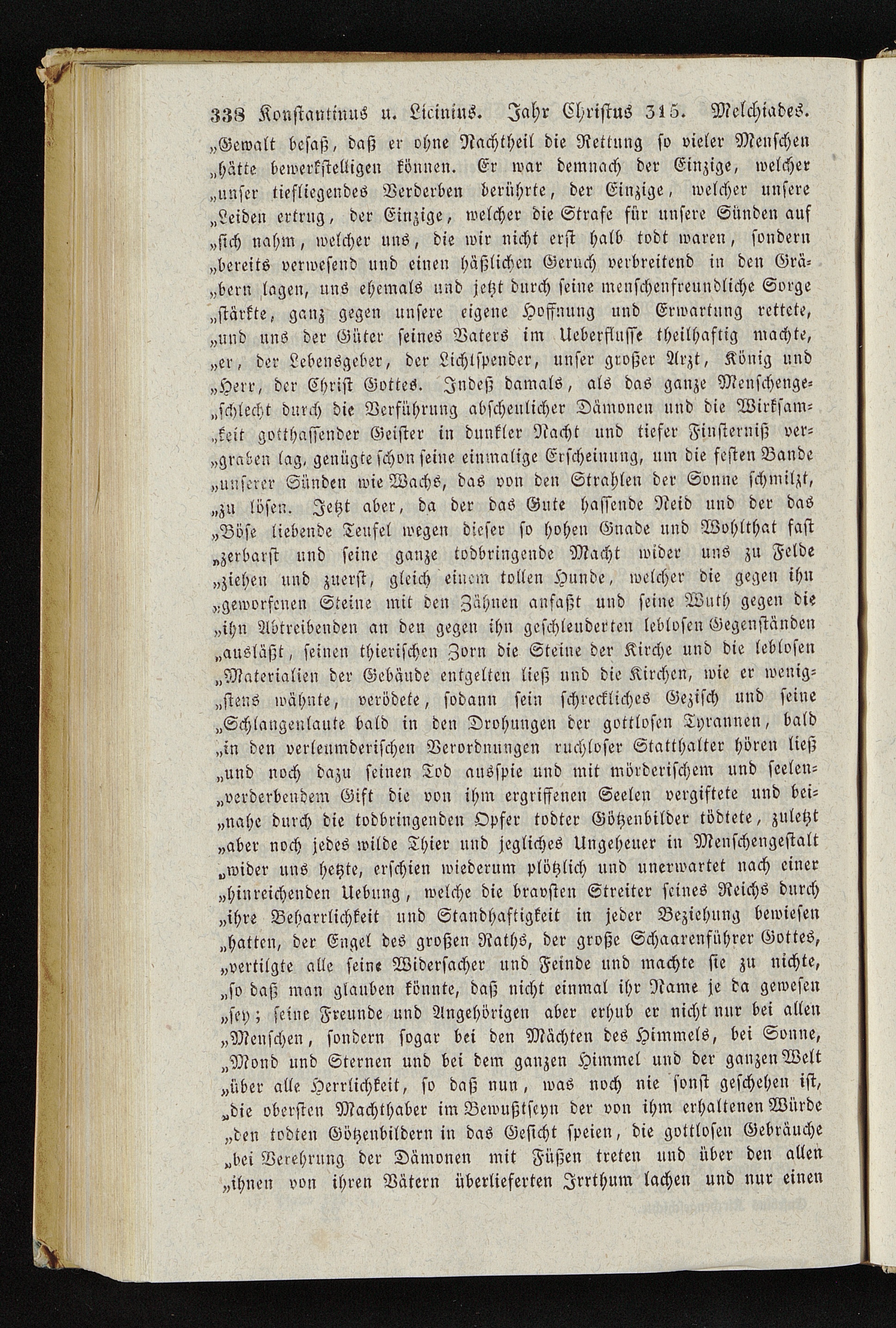 338 Konstantinus u. Licinius. Jahr Christus 315. Melchiades.

„Gewalt besaß, daß er ohne Nachtheil die Rettung so vieler Menschen „hätte bewerkstelligen können. Er war demnach der Einzige, welcher „unser tiefliegendes Verderben berührte, der Einzige, welcher unsere „Leiden ertrug, der Einzige, welcher die Strafe für unsere Sünden auf „sich nahm, welcher uns, die wir nicht erst halb todt waren, sondern „bereits verwesend und einen häßlichen Geruch verbreitend in den Gräbern lagen, uns ehemals und jetzt durch seine menschenfreundliche Sorge „stärkte, ganz gegen unsere eigene Hoffnung und Erwartung rettete, „und uns der Güter seines Vaters im Ueberflusse theilhaftig machte, „er, der Lebensgeber, der Lichtspender, unser großer Arzt, König und „Herr, der Christ Gottes. Indeß damals, als das ganze Menschengeschlecht durch die Verführung abscheulicher Dämonen und die Wirksamkeit gotthassender Geister in dunkler Nacht und tiefer Finsterniß vergraben lag, genügte schon seine einmalige Erscheinung, um die festen Bande „unserer Sünden wie Wachs, das von den Strahlen der Sonne schmilzt, „zu lösen. Jetzt aber, da der das Gute hassende Neid und der das „Böse liebende Teufel wegen dieser so hohen Gnade und Wohlthat fast „zerbarst und seine ganze todbringende Macht wider uns zu Felde „ziehen und zuerst, gleich einem tollen Hunde, welcher die gegen ihn „geworfenen Steine mit den Zähnen anfaßt und seine Wuth gegen die „ihn Abtreibenden an den gegen ihn geschleuderten leblosen Gegenständen „ausläßt, seinen thierischen Zorn die Steine der Kirche und die leblosen „Materialien der Gebäude entgelten ließ und die Kirchen, wie er wenigstens wähnte, verödete, sodann sein schreckliches Gezisch und seine „Schlangenlaute bald in den Drohungen der gottlosen Tyrannen, bald „in den verleumderischen Verordnungen ruchloser Statthalter hören ließ „und noch dazu seinen Tod ausspie und mit mörderischem und seelenverderbendem Gift die von ihm ergriffenen Seelen vergiftete und beinahe durch die todbringenden Opfer todter Götzenbilder tödtete, zuletzt „aber noch jedes wilde Thier und jegliches Ungeheuer in Menschengestalt „wider uns hetzte, erschien wiederum plötzlich und unerwartet nach einer „hinreichenden Uebung, welche die bravsten Streiter seines Reichs durch „ihre Beharrlichkeit und Standhaftigkeit in jeder Beziehung bewiesen „hatten, der Engel des großen Raths, der große Schaarenführer Gottes, „vertilgte alle seine Widersacher und Feinde und machte sie zu nichte, „so daß man glauben könnte, daß nicht einmal ihr Name je da gewesen „sey; seine Freunde und Angehörigen aber erhub er nicht nur bei allen „Menschen, sondern sogar bei den Mächten des Himmels, bei Sonne, „Mond und Sternen und bei dem ganzen Himmel und der ganzen Welt „über alle Herrlichkeit, so daß nun, was noch nie sonst geschehen ist, „die obersten Machthaber im Bewußtseyn der von ihm erhaltenen Würde „den todten Götzenbildern in das Gesicht speien, die gottlosen Gebräuche „bei Verehrung der Dämonen mit Füßen treten und über den allen „ihnen von ihren Vätern überlieferten Irrthum lachen und nur einen